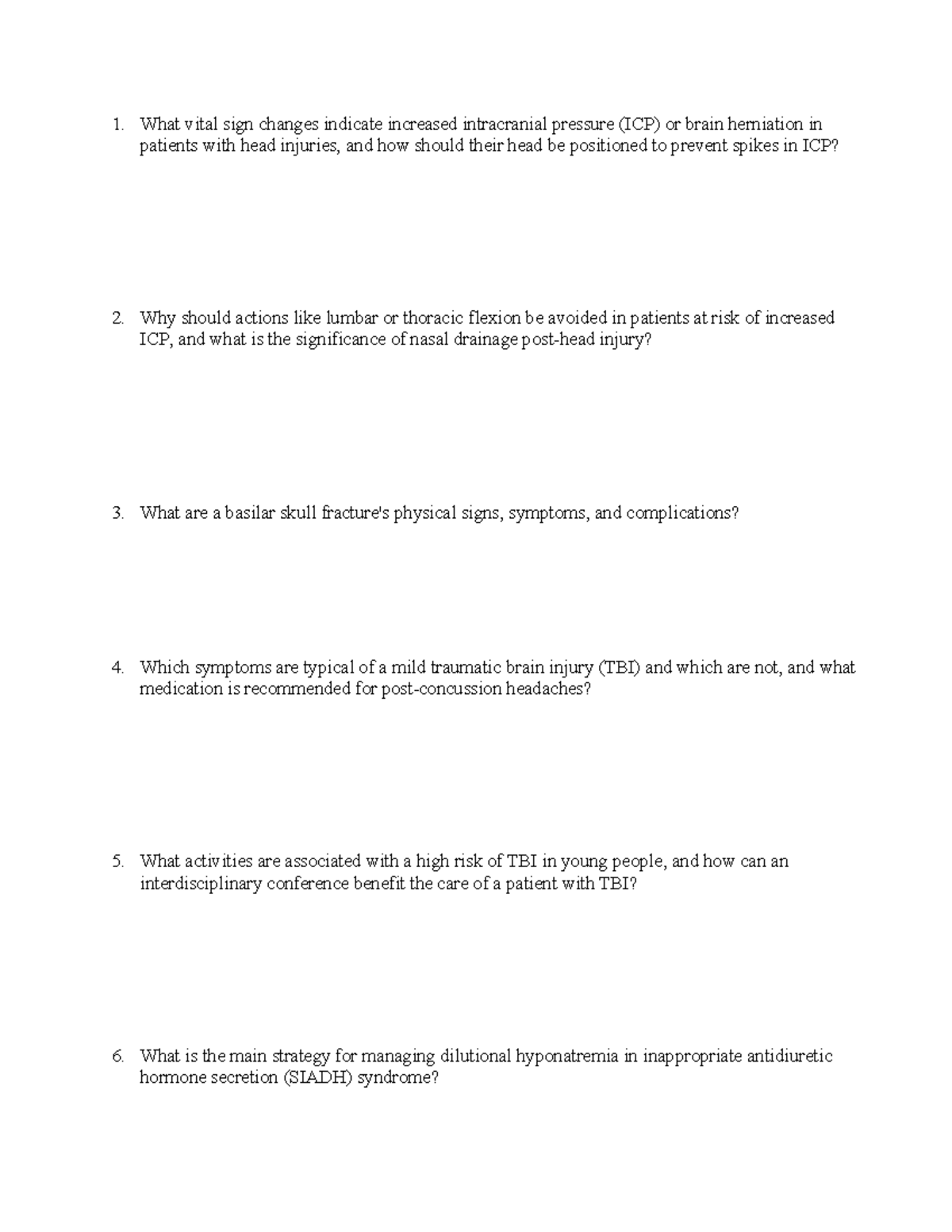 1. What vital sign changes indicate increased intracranial pressure (ICP) or brain herniation in patients with head injuries, and how should their head be positioned to prevent spikes in ICP?

2. Why should actions like lumbar or thoracic flexion be avoided in patients at risk of increased ICP, and what is the significance of nasal drainage post-head injury?

3. What are a basilar skull fracture's physical signs, symptoms, and complications?

4. Which symptoms are typical of a mild traumatic brain injury (TBI) and which are not, and what medication is recommended for post-concussion headaches?

5. What activities are associated with a high risk of TBI in young people, and how can an interdisciplinary conference benefit the care of a patient with TBI?

6. What is the main strategy for managing dilutional hyponatremia in inappropriate antidiuretic hormone secretion (SIADH) syndrome?